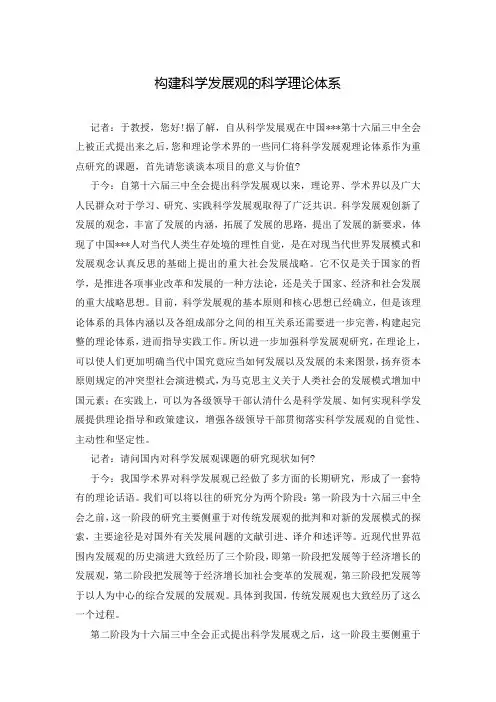 构建科学发展观的科学理论体系

记者：于教授，您好!据了解，自从科学发展观在中国***第十六届三中全会上被正式提出来之后，您和理论学术界的一些同仁将科学发展观理论体系作为重点研究的课题，首先请您谈谈本项目的意义与价值?

于今：自第十六届三中全会提出科学发展观以来，理论界、学术界以及广大人民群众对于学习、研究、实践科学发展观取得了广泛共识。科学发展观创新了发展的观念，丰富了发展的内涵，拓展了发展的思路，提出了发展的新要求，体现了中国***人对当代人类生存处境的理性自觉，是在对现当代世界发展模式和发展观念认真反思的基础上提出的重大社会发展战略。它不仅是关于国家的哲学，是推进各项事业改革和发展的一种方法论，还是关于国家、经济和社会发展的重大战略思想。目前，科学发展观的基本原则和核心思想已经确立，但是该理论体系的具体内涵以及各组成部分之间的相互关系还需要进一步完善，构建起完整的理论体系，进而指导实践工作。所以进一步加强科学发展观研究，在理论上，可以使人们更加明确当代中国究竟应当如何发展以及发展的未来图景，扬弃资本原则规定的冲突型社会演进模式，为马克思主义关于人类社会的发展模式增加中国元素；在实践上，可以为各级领导干部认清什么是科学发展、如何实现科学发展提供理论指导和政策建议，增强各级领导干部贯彻落实科学发展观的自觉性、主动性和坚定性。

记者：请问国内对科学发展观课题的研究现状如何?

于今：我国学术界对科学发展观已经做了多方面的长期研究，形成了一套特有的理论话语。我们可以将以往的研究分为两个阶段：第一阶段为十六届三中全会之前，这一阶段的研究主要侧重于对传统发展观的批判和对新的发展模式的探索，主要途径是对国外有关发展问题的文献引进、译介和述评等。近现代世界范围内发展观的历史演进大致经历了三个阶段，即第一阶段把发展等于经济增长的发展观，第二阶段把发展等于经济增长加社会变革的发展观，第三阶段把发展等于以人为中心的综合发展的发展观。具体到我国，传统发展观也大致经历了这么一个过程。

第二阶段为十六届三中全会正式提出科学发展观之后，这一阶段主要侧重于